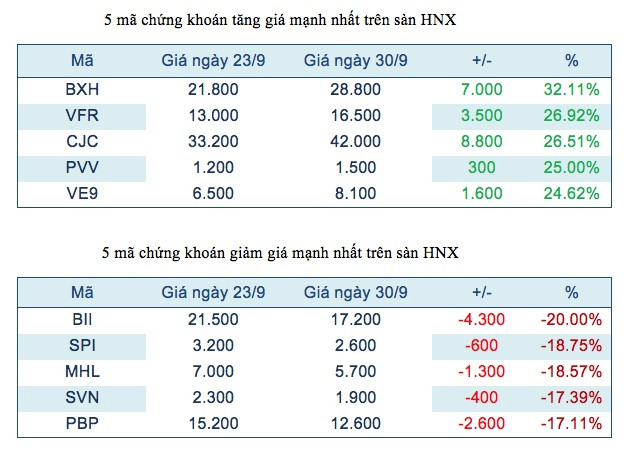 5 mã chứng khoán tăng giá mạnh nhất trên sàn HNX

| Mã | Giá ngày 23/9 | Giá ngày 30/9 | +/- | % |
|---|---|---|---|---|
| BXH | 21.800 | 28.800 | 7.000 | 32.11% |
| VFR | 13.000 | 16.500 | 3.500 | 26.92% |
| CJC | 33.200 | 42.000 | 8.800 | 26.51% |
| PVV | 1.200 | 1.500 | 300 | 25.00% |
| VE9 | 6.500 | 8.100 | 1.600 | 24.62% |

5 mã chứng khoán giảm giá mạnh nhất trên sàn HNX

| Mã | Giá ngày 23/9 | Giá ngày 30/9 | +/- | % |
|---|---|---|---|---|
| BII | 21.500 | 17.200 | -4.300 | -20.00% |
| SPI | 3.200 | 2.600 | -600 | -18.75% |
| MHL | 7.000 | 5.700 | -1.300 | -18.57% |
| SVN | 2.300 | 1.900 | -400 | -17.39% |
| PBP | 15.200 | 12.600 | -2.600 | -17.11% |